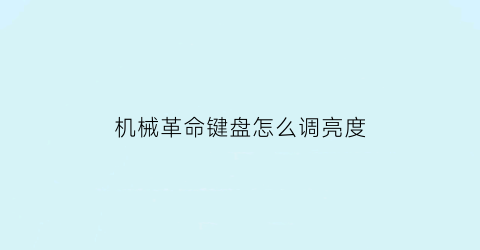 机械革命键盘怎么调亮度